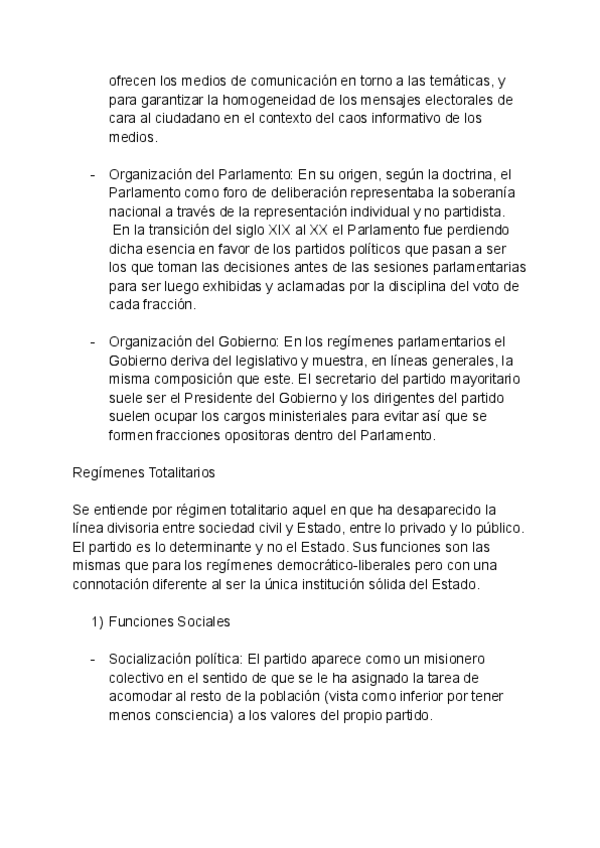 ofrecen los medios de comunicación en torno a las temáticas, y para garantizar la homogeneidad de los mensajes electorales de cara al ciudadano en el contexto del caos informativo de los medios.

- Organización del Parlamento: En su origen, según la doctrina, el Parlamento como foro de deliberación representaba la soberanía nacional a través de la representación individual y no partidista. En la transición del siglo XIX al XX el Parlamento fue perdiendo dicha esencia en favor de los partidos políticos que pasan a ser los que toman las decisiones antes de las sesiones parlamentarias para ser luego exhibidas y aclamadas por la disciplina del voto de cada fracción.

- Organización del Gobierno: En los regímenes parlamentarios el Gobierno deriva del legislativo y muestra, en líneas generales, la misma composición que este. El secretario del partido mayoritario suele ser el Presidente del Gobierno y los dirigentes del partido suelen ocupar los cargos ministeriales para evitar así que se formen fracciones opositoras dentro del Parlamento.

Regímenes Totalitarios

Se entiende por régimen totalitario aquel en que ha desaparecido la línea divisoria entre sociedad civil y Estado, entre lo privado y lo público. El partido es lo determinante y no el Estado. Sus funciones son las mismas que para los regímenes democrático-liberales pero con una connotación diferente al ser la única institución sólida del Estado.

1) Funciones Sociales

- Socialización política: El partido aparece como un misionero colectivo en el sentido de que se le ha asignado la tarea de acomodar al resto de la población (vista como inferior por tener menos consciencia) a los valores del propio partido.